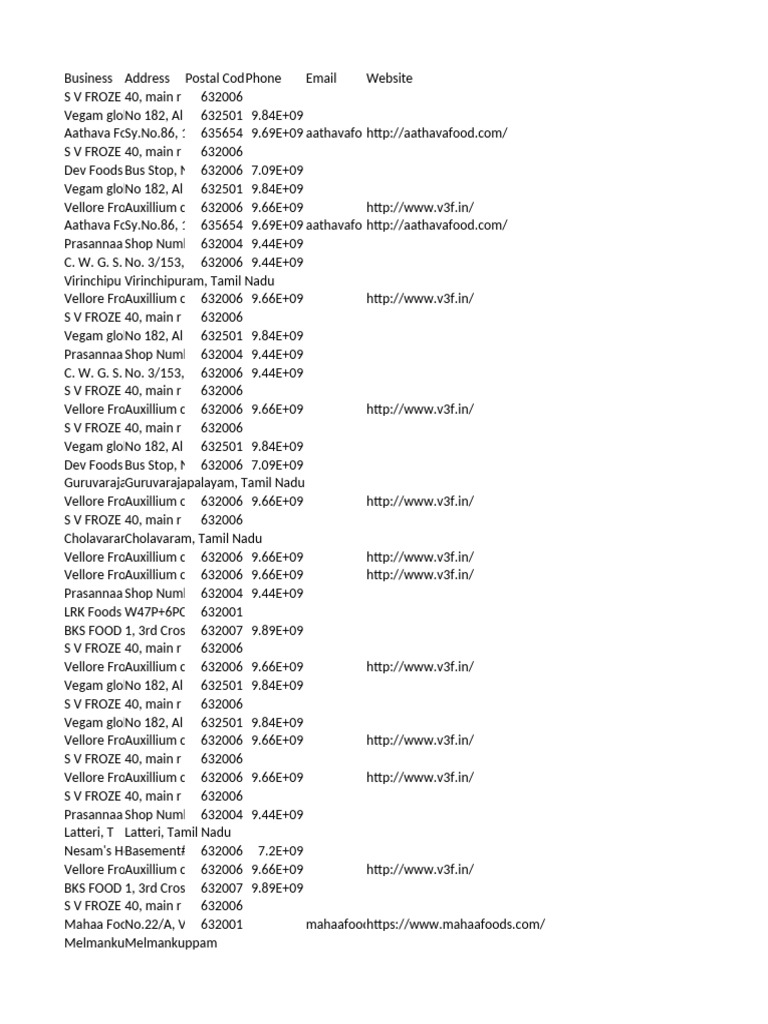 | Business | Address | Postal Cod | Phone | Email | Website |
|---|---|---|---|---|---|
| S V FROZE | 40, main r | 632006 | | | |
| Vegam glo | No 182, Al | 632501 | 9.84E+09 | | |
| Aathava Fc | Sy.No.86, : | 635654 | 9.69E+09 | aathavafo | http://aathavafood.com/ |
| S V FROZE | 40, main r | 632006 | | | |
| Dev Foods | Bus Stop, N | 632006 | 7.09E+09 | | |
| Vegam glo | No 182, Al | 632501 | 9.84E+09 | | |
| Vellore Fro | Auxillium c | 632006 | 9.66E+09 | | http://www.v3f.in/ |
| Aathava Fc | Sy.No.86, : | 635654 | 9.69E+09 | aathavafo | http://aathavafood.com/ |
| Prasannaa | Shop Numl | 632004 | 9.44E+09 | | |
| C. W. G. S. | No. 3/153, | 632006 | 9.44E+09 | | |
| Virinchipu | Virinchipuram, Tamil Nadu | | | | |
| Vellore Fro | Auxillium c | 632006 | 9.66E+09 | | http://www.v3f.in/ |
| S V FROZE | 40, main r | 632006 | | | |
| Vegam glo | No 182, Al | 632501 | 9.84E+09 | | |
| Prasannaa | Shop Numl | 632004 | 9.44E+09 | | |
| C. W. G. S. | No. 3/153, | 632006 | 9.44E+09 | | |
| S V FROZE | 40, main r | 632006 | | | |
| Vellore Fro | Auxillium c | 632006 | 9.66E+09 | | http://www.v3f.in/ |
| S V FROZE | 40, main r | 632006 | | | |
| Vegam glo | No 182, Al | 632501 | 9.84E+09 | | |
| Dev Foods | Bus Stop, N | 632006 | 7.09E+09 | | |
| Guruvaraja | Guruvarajapalayam, Tamil Nadu | | | | |
| Vellore Fro | Auxillium c | 632006 | 9.66E+09 | | http://www.v3f.in/ |
| S V FROZE | 40, main r | 632006 | | | |
| Cholavarar | Cholavaram, Tamil Nadu | | | | |
| Vellore Fro | Auxillium c | 632006 | 9.66E+09 | | http://www.v3f.in/ |
| Vellore Fro | Auxillium c | 632006 | 9.66E+09 | | http://www.v3f.in/ |
| Prasannaa | Shop Numl | 632004 | 9.44E+09 | | |
| LRK Foods | W47P+6PC | 632001 | | | |
| BKS FOOD | 1, 3rd Cros | 632007 | 9.89E+09 | | |
| S V FROZE | 40, main r | 632006 | | | |
| Vellore Fro | Auxillium c | 632006 | 9.66E+09 | | http://www.v3f.in/ |
| Vegam glo | No 182, Al | 632501 | 9.84E+09 | | |
| S V FROZE | 40, main r | 632006 | | | |
| Vegam glo | No 182, Al | 632501 | 9.84E+09 | | |
| Vellore Fro | Auxillium c | 632006 | 9.66E+09 | | http://www.v3f.in/ |
| S V FROZE | 40, main r | 632006 | | | |
| Vellore Fro | Auxillium c | 632006 | 9.66E+09 | | http://www.v3f.in/ |
| S V FROZE | 40, main r | 632006 | | | |
| Prasannaa | Shop Numl | 632004 | 9.44E+09 | | |
| Latteri, T | Latteri, Tamil Nadu | | | | |
| Nesam's H | Basement# | 632006 | 7.2E+09 | | |
| Vellore Fro | Auxillium c | 632006 | 9.66E+09 | | http://www.v3f.in/ |
| BKS FOOD | 1, 3rd Cros | 632007 | 9.89E+09 | | |
| S V FROZE | 40, main r | 632006 | | | |
| Mahaa Foc | No.22/A, V | 632001 | | mahaafoo | https://www.mahaafoods.com/ |
| Melmanku | Melmankuppam | | | | |